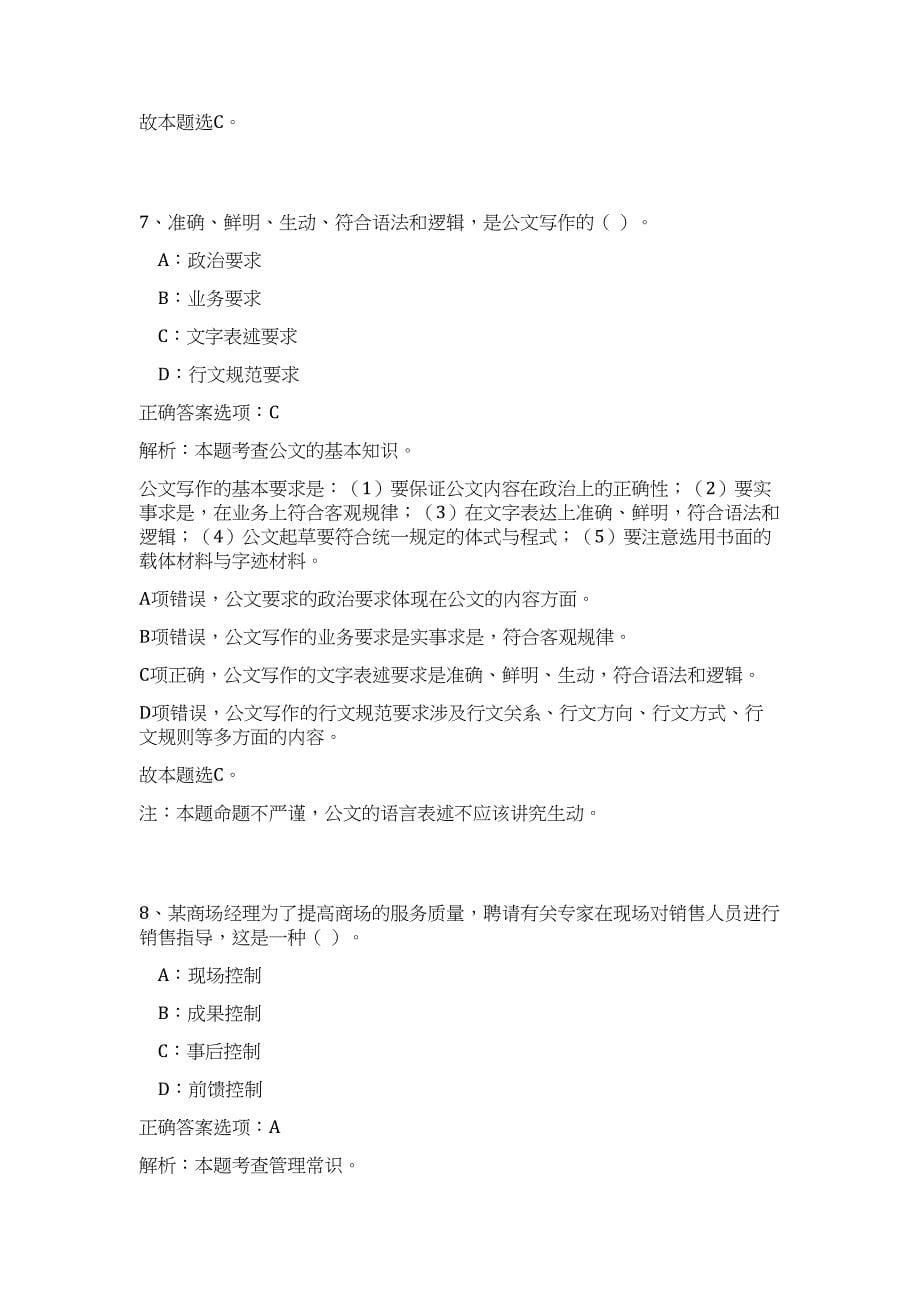 故本题选C。

7、准确、鲜明、生动、符合语法和逻辑，是公文写作的（ ）。

A：政治要求

B：业务要求

C：文字表述要求

D：行文规范要求

正确答案选项：C

解析：本题考查公文的基本知识。

公文写作的基本要求是：（1）要保证公文内容在政治上的正确性；（2）要实事求是，在业务上符合客观规律；（3）在文字表达上准确、鲜明，符合语法和逻辑；（4）公文起草要符合统一规定的体式与程式；（5）要注意选用书面的载体材料与字迹材料。

A项错误，公文要求的政治要求体现在公文的内容方面。

B项错误，公文写作的业务要求是实事求是，符合客观规律。

C项正确，公文写作的文字表述要求是准确、鲜明、生动，符合语法和逻辑。

D项错误，公文写作的行文规范要求涉及行文关系、行文方向、行文方式、行文规则等多方面的内容。

故本题选C。

注：本题命题不严谨，公文的语言表述不应该讲究生动。

8、某商场经理为了提高商场的服务质量，聘请有关专家在现场对销售人员进行销售指导，这是一种（ ）。

A：现场控制

B：成果控制

C：事后控制

D：前馈控制

正确答案选项：A

解析：本题考查管理常识。